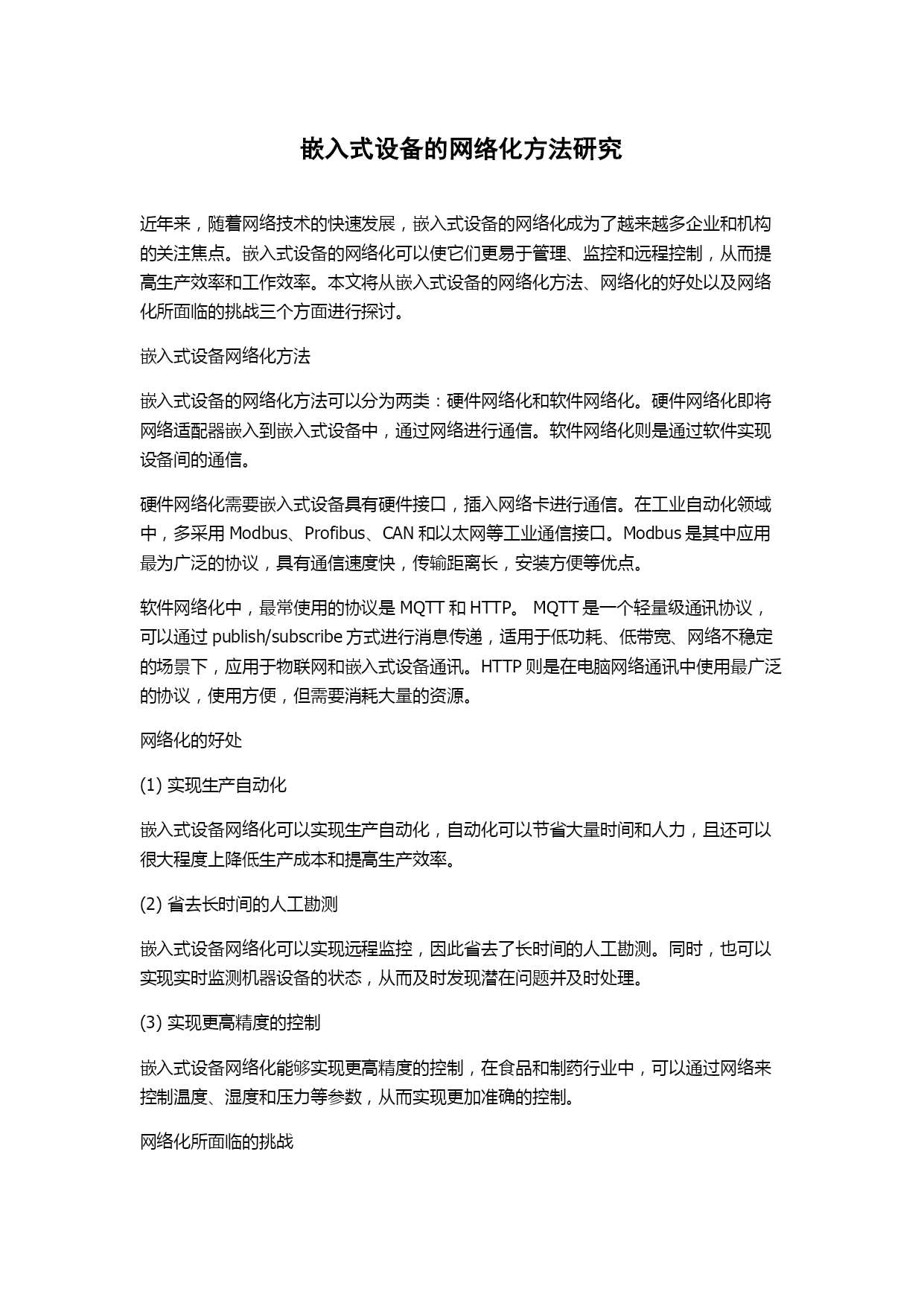 嵌入式设备的网络化方法研究

近年来，随着网络技术的快速发展，嵌入式设备的网络化成为了越来越多企业和机构的关注焦点。嵌入式设备的网络化可以使它们更易于管理、监控和远程控制，从而提高生产效率和工作效率。本文将从嵌入式设备的网络化方法、网络化的好处以及网络化所面临的挑战三个方面进行探讨。

嵌入式设备网络化方法

嵌入式设备的网络化方法可以分为两类：硬件网络化和软件网络化。硬件网络化即将网络适配器嵌入到嵌入式设备中，通过网络进行通信。软件网络化则是通过软件实现设备间的通信。

硬件网络化需要嵌入式设备具有硬件接口，插入网络卡进行通信。在工业自动化领域中，多采用 Modbus、Profibus、CAN 和以太网等工业通信接口。Modbus 是其中应用最为广泛的协议，具有通信速度快，传输距离长，安装方便等优点。

软件网络化中，最常使用的协议是 MQTT 和 HTTP。 MQTT 是一个轻量级通讯协议，可以通过 publish/subscribe 方式进行消息传递，适用于低功耗、低带宽、网络不稳定的场景下，应用于物联网和嵌入式设备通讯。HTTP 则是在电脑网络通讯中使用最广泛的协议，使用方便，但需要消耗大量的资源。

网络化的好处

(1) 实现生产自动化

嵌入式设备网络化可以实现生产自动化，自动化可以节省大量时间和人力，且还可以很大程度上降低生产成本和提高生产效率。

(2) 省去长时间的人工勘测

嵌入式设备网络化可以实现远程监控，因此省去了长时间的人工勘测。同时，也可以实现实时监测机器设备的状态，从而及时发现潜在问题并及时处理。

(3) 实现更高精度的控制

嵌入式设备网络化能够实现更高精度的控制，在食品和制药行业中，可以通过网络来控制温度、湿度和压力等参数，从而实现更加准确的控制。

网络化所面临的挑战